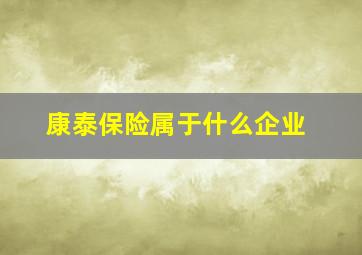 康泰保险属于什么企业